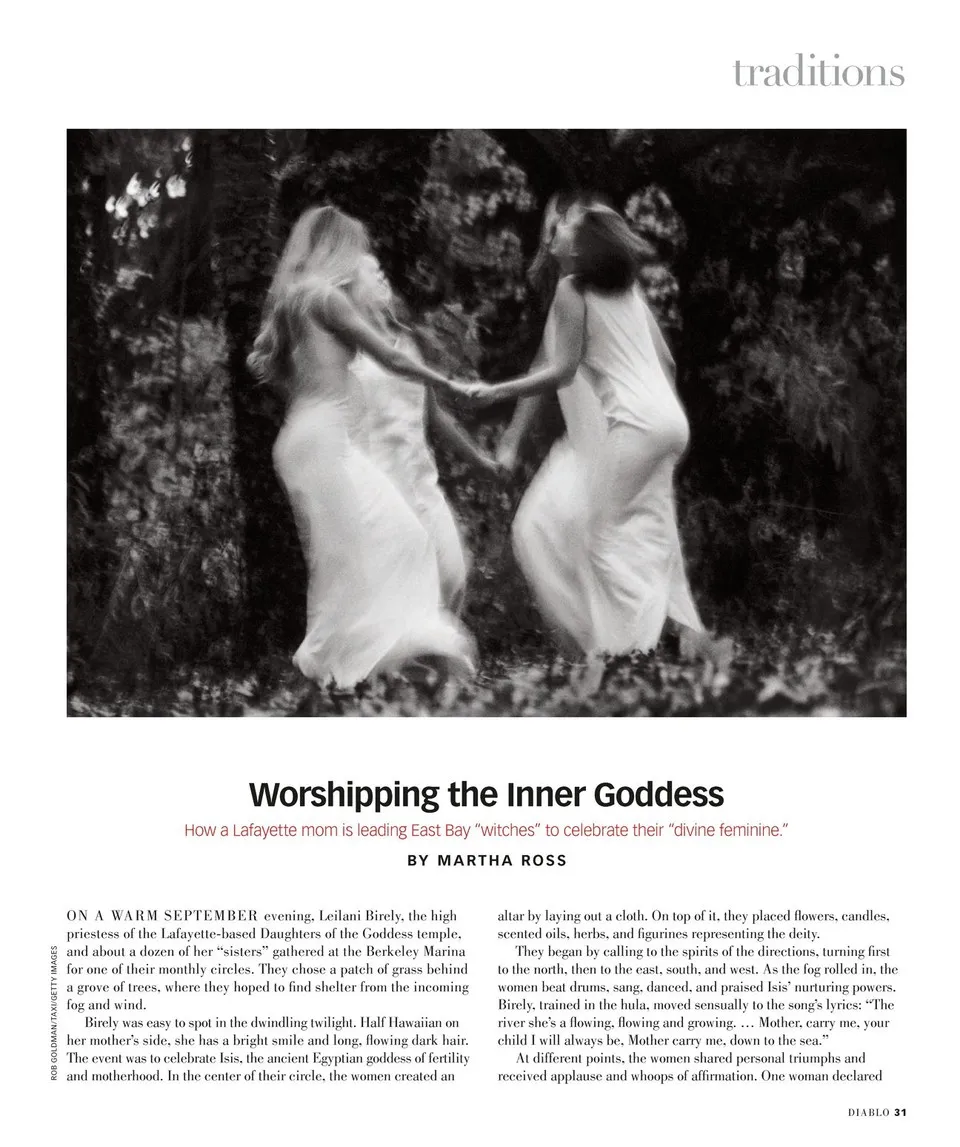 traditions

Worshipping the Inner Goddess

How a Lafayette mom is leading East Bay "witches" to celebrate their "divine feminine."

BY MARTHA ROSS

ROB GOLDMAN/TAXI/GETTY IMAGES

ON A WARM SEPTEMBER evening, Leilani Birely, the high priestess of the Lafayette-based Daughters of the Goddess temple, and about a dozen of her "sisters" gathered at the Berkeley Marina for one of their monthly circles. They chose a patch of grass behind a grove of trees, where they hoped to find shelter from the incoming fog and wind.

Birely was easy to spot in the dwindling twilight. Half Hawaiian on her mother's side, she has a bright smile and long, flowing dark hair. The event was to celebrate Isis, the ancient Egyptian goddess of fertility and motherhood. In the center of their circle, the women created an altar by laying out a cloth. On top of it, they placed flowers, candles, scented oils, herbs, and figurines representing the deity.

They began by calling to the spirits of the directions, turning first to the north, then to the east, south, and west. As the fog rolled in, the women beat drums, sang, danced, and praised Isis' nurturing powers. Birely, trained in the hula, moved sensually to the song's lyrics: "The river she's a flowing, flowing and growing. … Mother, carry me, your child I will always be, Mother carry me, down to the sea."

At different points, the women shared personal triumphs and received applause and whoops of affirmation. One woman declared

DIABLO 31